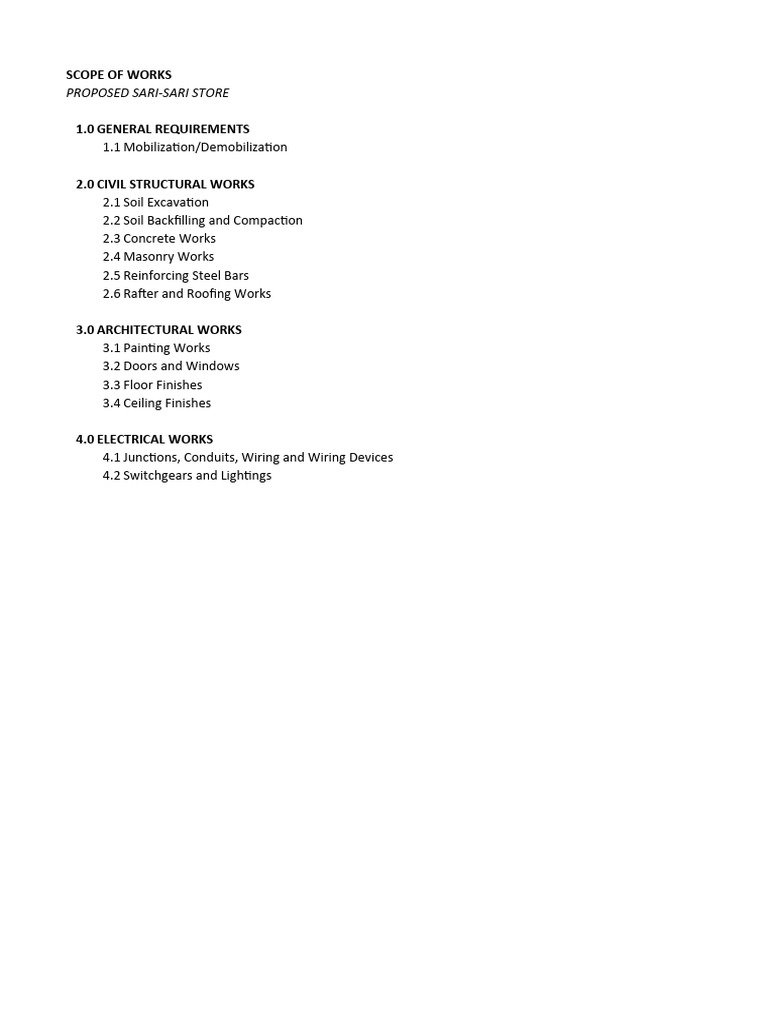 SCOPE OF WORKS
PROPOSED SARI-SARI STORE

1.0 GENERAL REQUIREMENTS
1.1 Mobilization/Demobilization

2.0 CIVIL STRUCTURAL WORKS
2.1 Soil Excavation
2.2 Soil Backfilling and Compaction
2.3 Concrete Works
2.4 Masonry Works
2.5 Reinforcing Steel Bars
2.6 Rafter and Roofing Works

3.0 ARCHITECTURAL WORKS
3.1 Painting Works
3.2 Doors and Windows
3.3 Floor Finishes
3.4 Ceiling Finishes

4.0 ELECTRICAL WORKS
4.1 Junctions, Conduits, Wiring and Wiring Devices
4.2 Switchgears and Lightings